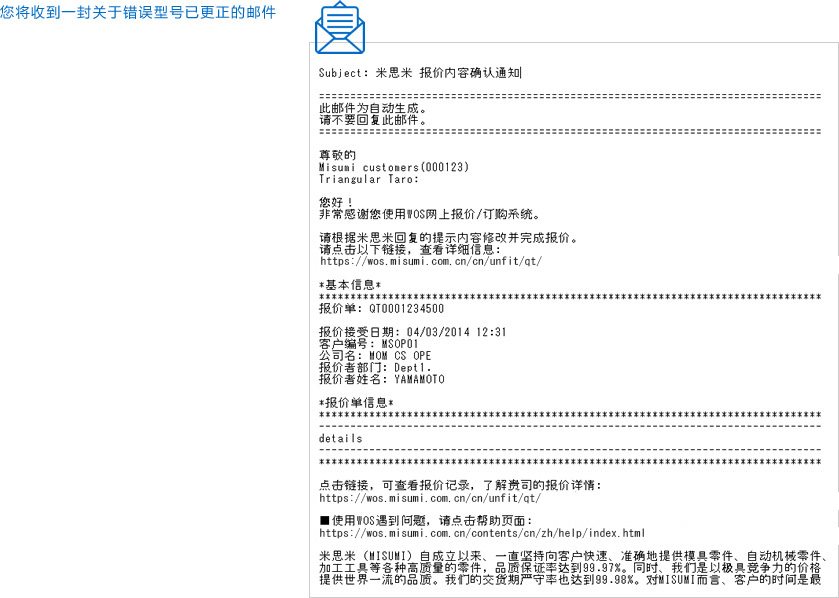 您将收到一封关于错误型号已更正的邮件

Subject: 米思米 报价内容确认通知

================================================================================
此邮件为自动生成。
请不要回复此邮件。
================================================================================

尊敬的
Misumi customers(000123)
Triangular Taro:

您好！
非常感谢您使用WOS网上报价/订购系统。

请根据米思米回复的提示内容修改并完成报价。
请点击以下链接，查看详细信息:
https://wos.misumi.com.cn/cn/unfit/qt/

*基本信息*
********************************************************************************
报价单: QT0001234500

报价接受日期: 04/03/2014 12:31
客户编号: MSOP01
公司名: MOM CS OPE
报价者部门: Dept1.
报价者姓名: YAMAMOTO

*报价单信息*
********************************************************************************
--------------------------------------------------------------------------------
details
--------------------------------------------------------------------------------
********************************************************************************

点击链接，可查看报价记录，了解贵司的报价详情:
https://wos.misumi.com.cn/cn/unfit/qt/

■使用WOS遇到问题，请点击帮助页面:
https://wos.misumi.com.cn/contents/cn/zh/help/index.html

米思米（MISUMI）自成立以来、一直坚持向客户快速、准确地提供模具零件、自动机械零件、加工工具等各种高质量的零件，品质保证率达到99.97%。同时、我们是以极具竞争力的价格提供世界一流的品质。我们的交货期严守率也达到99.98%。对MISUMI而言、客户的时间是最